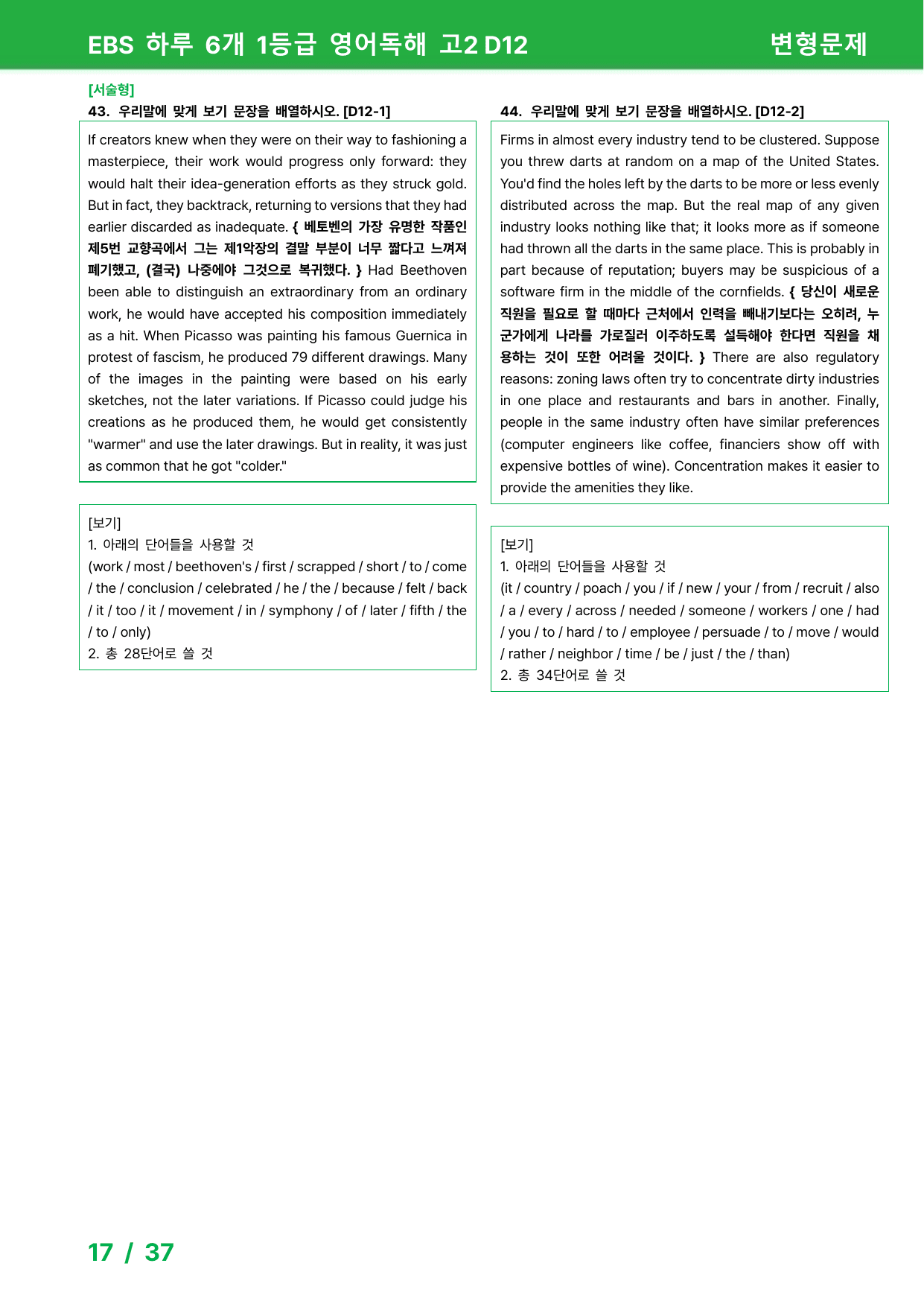 EBS 하루 6개 1등급 영어독해 고2 D12

변형문제

[서술형]

43. 우리말에 맞게 보기 문장을 배열하시오. [D12-1]

If creators knew when they were on their way to fashioning a masterpiece, their work would progress only forward: they would halt their idea-generation efforts as they struck gold. But in fact, they backtrack, returning to versions that they had earlier discarded as inadequate. { 베토벤의 가장 유명한 작품인 제5번 교향곡에서 그는 제1악장의 결말 부분이 너무 짧다고 느껴져 폐기했고, (결국) 나중에야 그것으로 복귀했다. } Had Beethoven been able to distinguish an extraordinary from an ordinary work, he would have accepted his composition immediately as a hit. When Picasso was painting his famous Guernica in protest of fascism, he produced 79 different drawings. Many of the images in the painting were based on his early sketches, not the later variations. If Picasso could judge his creations as he produced them, he would get consistently "warmer" and use the later drawings. But in reality, it was just as common that he got "colder."

[보기]
1. 아래의 단어들을 사용할 것
(work / most / beethoven's / first / scrapped / short / to / come / the / conclusion / celebrated / he / the / because / felt / back / it / too / it / movement / in / symphony / of / later / fifth / the / to / only)
2. 총 28단어로 쓸 것

44. 우리말에 맞게 보기 문장을 배열하시오. [D12-2]

Firms in almost every industry tend to be clustered. Suppose you threw darts at random on a map of the United States. You'd find the holes left by the darts to be more or less evenly distributed across the map. But the real map of any given industry looks nothing like that; it looks more as if someone had thrown all the darts in the same place. This is probably in part because of reputation; buyers may be suspicious of a software firm in the middle of the cornfields. { 당신이 새로운 직원을 필요로 할 때마다 근처에서 인력을 빼내기보다는 오히려, 누군가에게 나라를 가로질러 이주하도록 설득해야 한다면 직원을 채용하는 것이 또한 어려울 것이다. } There are also regulatory reasons: zoning laws often try to concentrate dirty industries in one place and restaurants and bars in another. Finally, people in the same industry often have similar preferences (computer engineers like coffee, financiers show off with expensive bottles of wine). Concentration makes it easier to provide the amenities they like.

[보기]
1. 아래의 단어들을 사용할 것
(it / country / poach / you / if / new / your / from / recruit / also / a / every / across / needed / someone / workers / one / had / you / to / hard / to / employee / persuade / to / move / would / rather / neighbor / time / be / just / the / than)
2. 총 34단어로 쓸 것

17 / 37